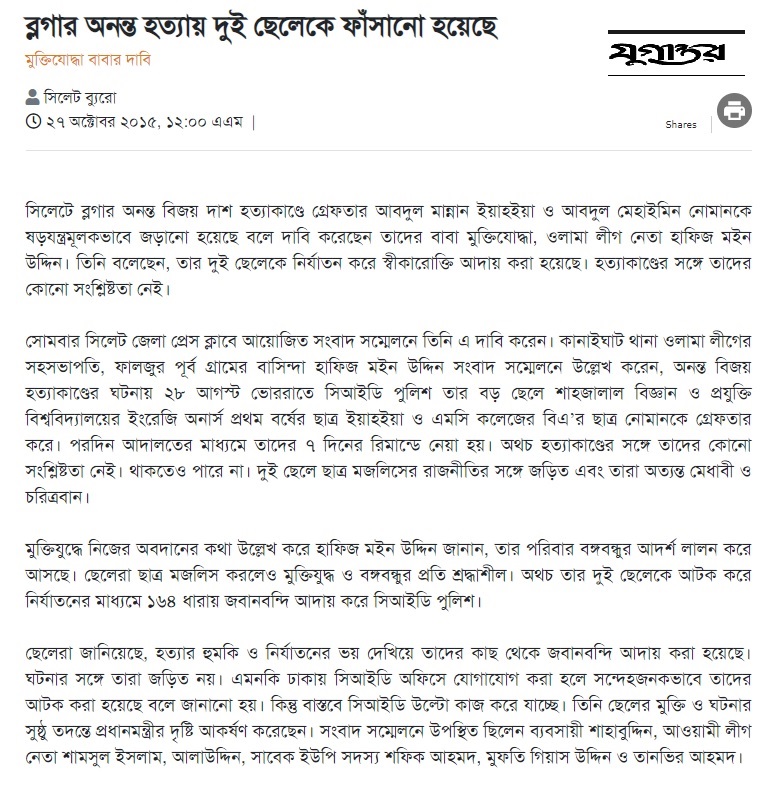 ব্লগার অনন্ত হত্যায় দুই ছেলেকে ফাঁসানো হয়েছে

যুগান্তর

মুক্তিযোদ্ধা বাবার দাবি

সিলেট ব্যুরো

২৭ অক্টোবর ২০১৫, ১২:০০ এএম |

Shares

সিলেটে ব্লগার অনন্ত বিজয় দাশ হত্যাকাণ্ডে গ্রেফতার আবদুল মান্নান ইয়াহইয়া ও আবদুল মেহাইমিন নোমানকে ষড়যন্ত্রমূলকভাবে জড়ানো হয়েছে বলে দাবি করেছেন তাদের বাবা মুক্তিযোদ্ধা, ওলামা লীগ নেতা হাফিজ মইন উদ্দিন। তিনি বলেছেন, তার দুই ছেলেকে নির্যাতন করে স্বীকারোক্তি আদায় করা হয়েছে। হত্যাকাণ্ডের সঙ্গে তাদের কোনো সংশ্লিষ্টতা নেই।

সোমবার সিলেট জেলা প্রেস ক্লাবে আয়োজিত সংবাদ সম্মেলনে তিনি এ দাবি করেন। কানাইঘাট থানা ওলামা লীগের সহসভাপতি, ফালজুর পূর্ব গ্রামের বাসিন্দা হাফিজ মইন উদ্দিন সংবাদ সম্মেলনে উল্লেখ করেন, অনন্ত বিজয় হত্যাকাণ্ডের ঘটনায় ২৮ আগস্ট ভোররাতে সিআইডি পুলিশ তার বড় ছেলে শাহজালাল বিজ্ঞান ও প্রযুক্তি বিশ্ববিদ্যালয়ের ইংরেজি অনার্স প্রথম বর্ষের ছাত্র ইয়াহইয়া ও এমসি কলেজের বিএ'র ছাত্র নোমানকে গ্রেফতার করে। পরদিন আদালতের মাধ্যমে তাদের ৭ দিনের রিমান্ডে নেয়া হয়। অথচ হত্যাকাণ্ডের সঙ্গে তাদের কোনো সংশ্লিষ্টতা নেই। থাকতেও পারে না। দুই ছেলে ছাত্র মজলিসের রাজনীতির সঙ্গে জড়িত এবং তারা অত্যন্ত মেধাবী ও চরিত্রবান।

মুক্তিযুদ্ধে নিজের অবদানের কথা উল্লেখ করে হাফিজ মইন উদ্দিন জানান, তার পরিবার বঙ্গবন্ধুর আদর্শ লালন করে আসছে। ছেলেরা ছাত্র মজলিস করলেও মুক্তিযুদ্ধ ও বঙ্গবন্ধুর প্রতি শ্রদ্ধাশীল। অথচ তার দুই ছেলেকে আটক করে নির্যাতনের মাধ্যমে ১৬৪ ধারায় জবানবন্দি আদায় করে সিআইডি পুলিশ।

ছেলেরা জানিয়েছে, হত্যার হুমকি ও নির্যাতনের ভয় দেখিয়ে তাদের কাছ থেকে জবানবন্দি আদায় করা হয়েছে। ঘটনার সঙ্গে তারা জড়িত নয়। এমনকি ঢাকায় সিআইডি অফিসে যোগাযোগ করা হলে সন্দেহজনকভাবে তাদের আটক করা হয়েছে বলে জানানো হয়। কিন্তু বাস্তবে সিআইডি উল্টো কাজ করে যাচ্ছে। তিনি ছেলের মুক্তি ও ঘটনার সুষ্ঠু তদন্তে প্রধানমন্ত্রীর দৃষ্টি আকর্ষণ করেছেন। সংবাদ সম্মেলনে উপস্থিত ছিলেন ব্যবসায়ী শাহাবুদ্দিন, আওয়ামী লীগ নেতা শামসুল ইসলাম, আলাউদ্দিন, সাবেক ইউপি সদস্য শফিক আহমদ, মুফতি গিয়াস উদ্দিন ও তানভির আহমদ।